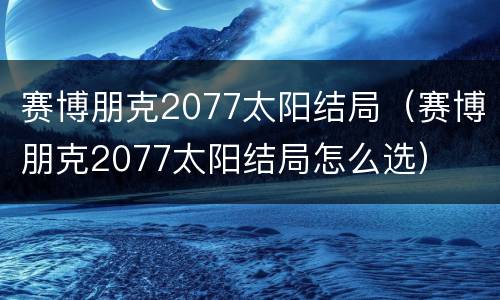 赛博朋克2077太阳结局（赛博朋克2077太阳结局怎么选）